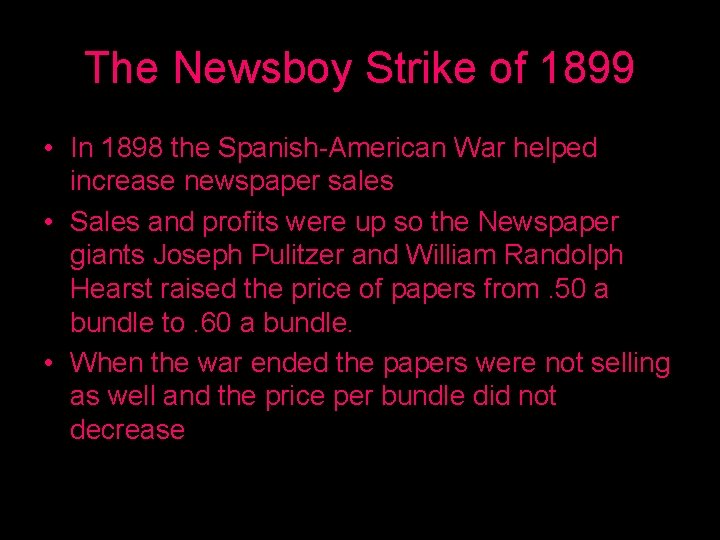 The Newsboy Strike of 1899

• In 1898 the Spanish-American War helped increase newspaper sales

• Sales and profits were up so the Newspaper giants Joseph Pulitzer and William Randolph Hearst raised the price of papers from .50 a bundle to .60 a bundle.

• When the war ended the papers were not selling as well and the price per bundle did not decrease